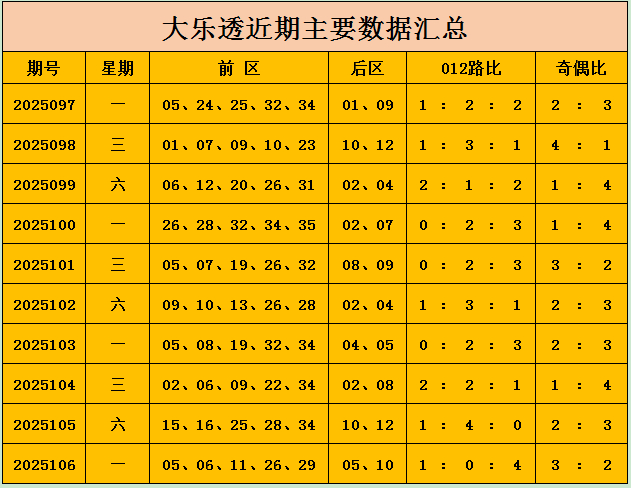 大乐透近期主要数据汇总

| 期号 | 星期 | 前 区 | 后区 | 012路比 | 奇偶比 |
|---|---|---|---|---|---|
| 2025097 | 一 | 05、24、25、32、34 | 01、09 | 1 : 2 : 2 | 2 : 3 |
| 2025098 | 三 | 01、07、09、10、23 | 10、12 | 1 : 3 : 1 | 4 : 1 |
| 2025099 | 六 | 06、12、20、26、31 | 02、04 | 2 : 1 : 2 | 1 : 4 |
| 2025100 | 一 | 26、28、32、34、35 | 02、07 | 0 : 2 : 3 | 1 : 4 |
| 2025101 | 三 | 05、07、19、26、32 | 08、09 | 0 : 2 : 3 | 3 : 2 |
| 2025102 | 六 | 09、10、13、26、28 | 02、04 | 1 : 3 : 1 | 2 : 3 |
| 2025103 | 一 | 05、08、19、32、34 | 04、05 | 0 : 2 : 3 | 2 : 3 |
| 2025104 | 三 | 02、06、09、22、34 | 02、08 | 2 : 2 : 1 | 1 : 4 |
| 2025105 | 六 | 15、16、25、28、34 | 10、12 | 1 : 4 : 0 | 2 : 3 |
| 2025106 | 一 | 05、06、11、26、29 | 05、10 | 1 : 0 : 4 | 3 : 2 |